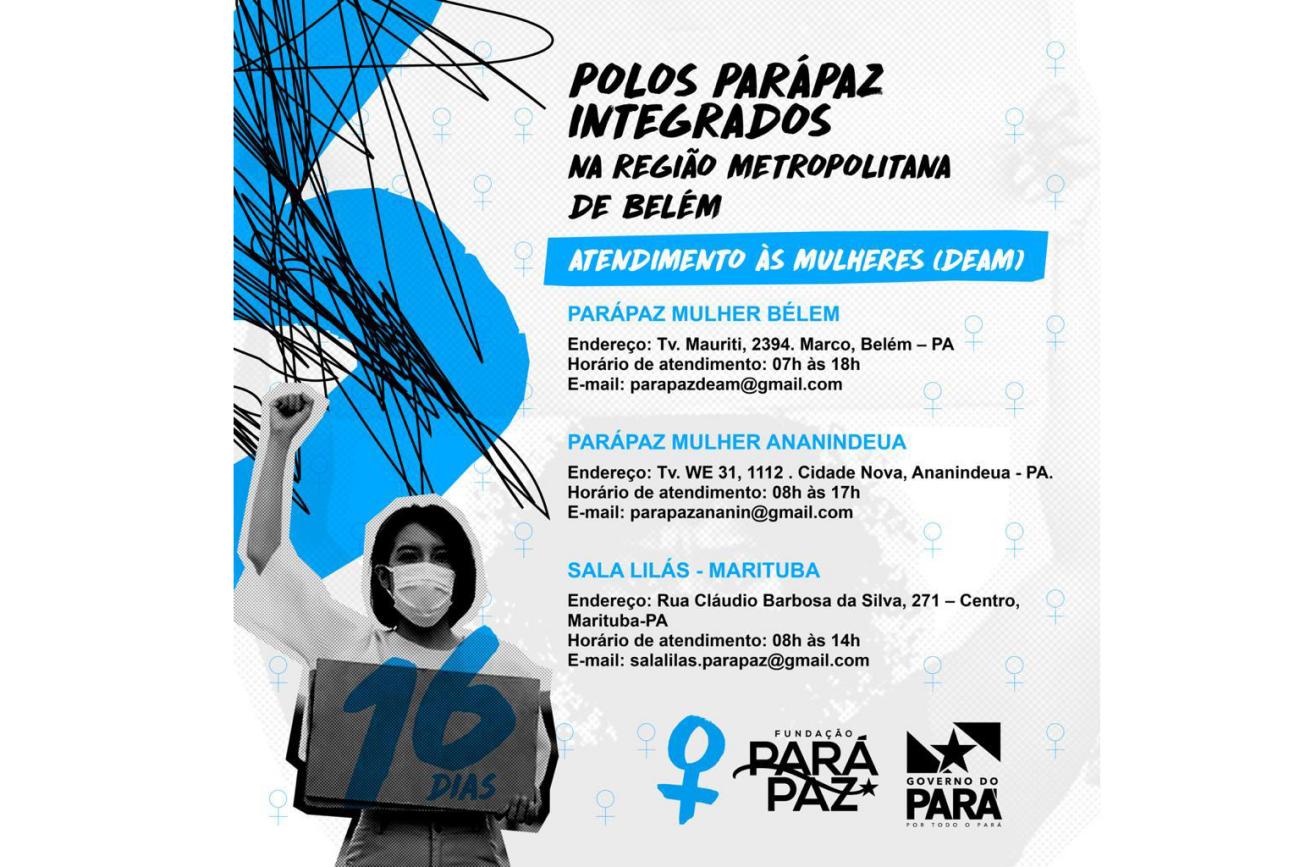 POLOS PARÁPAZ INTEGRADOS
NA REGIÃO METROPOLITANA DE BELÉM

ATENDIMENTO ÀS MULHERES (DEAM)

PARÁPAZ MULHER BÉLEM

Endereço: Tv. Mauriti, 2394. Marco, Belém – PA
Horário de atendimento: 07h às 18h
E-mail: parapazdeam@gmail.com

PARÁPAZ MULHER ANANINDEUA

Endereço: Tv. WE 31, 1112 . Cidade Nova, Ananindeua - PA.
Horário de atendimento: 08h às 17h
E-mail: parapazananin@gmail.com

SALA LILÁS - MARITUBA

Endereço: Rua Cláudio Barbosa da Silva, 271 – Centro, Marituba-PA
Horário de atendimento: 08h às 14h
E-mail: salalilas.parapaz@gmail.com

16 DIAS

FUNDAÇÃO PARÁ PAZ

GOVERNO DO PARÁ
POR TODO O PARÁ